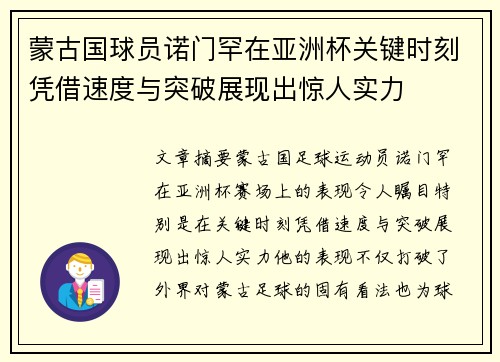 蒙古国球员诺门罕在亚洲杯关键时刻凭借速度与突破展现出惊人实力

文章摘要蒙古国足球运动员诺门罕在亚洲杯赛场上的表现令人瞩目特别是在关键时刻凭借速度与突破展现出惊人实力他的表现不仅打破了外界对蒙古足球的固有看法也为球